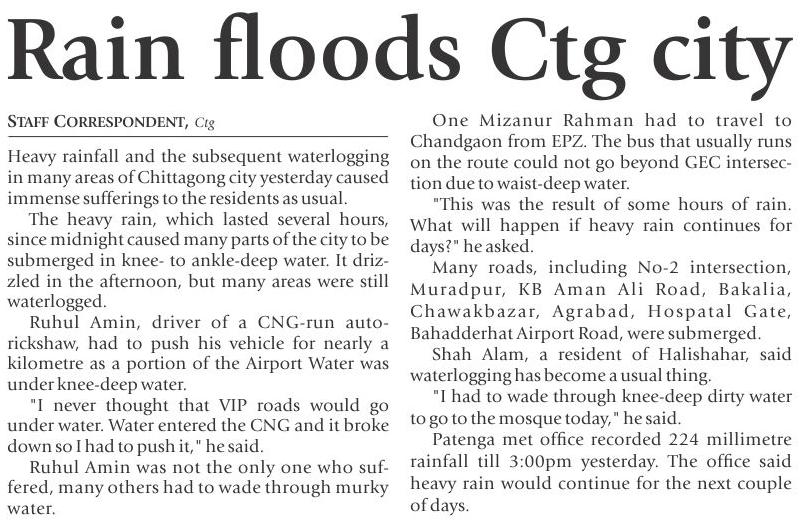 Rain floods Ctg city

STAFF CORRESPONDENT, Ctg

Heavy rainfall and the subsequent waterlogging in many areas of Chittagong city yesterday caused immense sufferings to the residents as usual.

The heavy rain, which lasted several hours, since midnight caused many parts of the city to be submerged in knee- to ankle-deep water. It drizzled in the afternoon, but many areas were still waterlogged.

Ruhul Amin, driver of a CNG-run autorickshaw, had to push his vehicle for nearly a kilometre as a portion of the Airport Water was under knee-deep water.

"I never thought that VIP roads would go under water. Water entered the CNG and it broke down so I had to push it," he said.

Ruhul Amin was not the only one who suffered, many others had to wade through murky water.

One Mizanur Rahman had to travel to Chandgaon from EPZ. The bus that usually runs on the route could not go beyond GEC intersection due to waist-deep water.

"This was the result of some hours of rain. What will happen if heavy rain continues for days?" he asked.

Many roads, including No-2 intersection, Muradpur, KB Aman Ali Road, Bakalia, Chawakbazar, Agrabad, Hospatal Gate, Bahadderhat Airport Road, were submerged.

Shah Alam, a resident of Halishahar, said waterlogging has become a usual thing.

"I had to wade through knee-deep dirty water to go to the mosque today," he said.

Patenga met office recorded 224 millimetre rainfall till 3:00pm yesterday. The office said heavy rain would continue for the next couple of days.